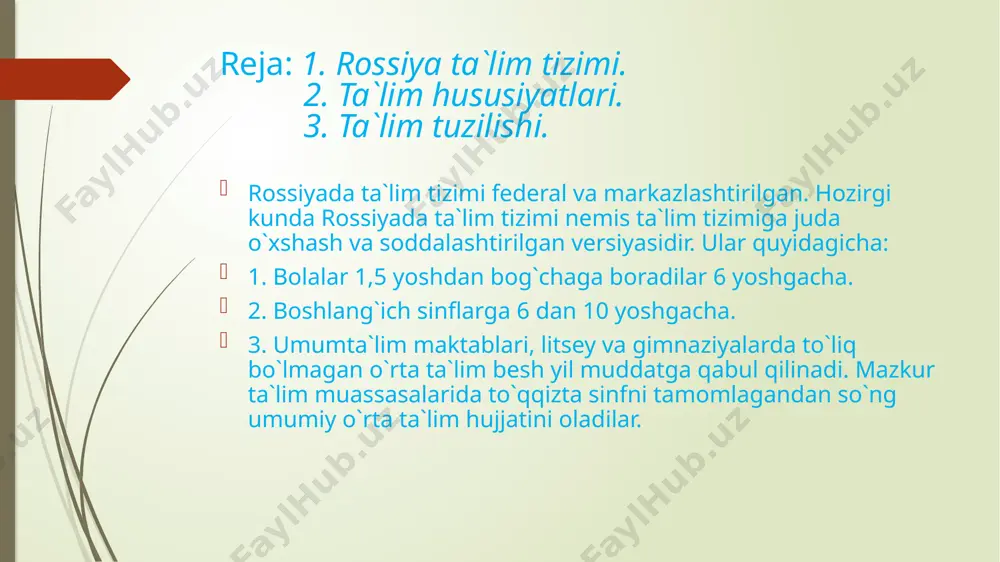 Reja: 1. Rossiya ta`lim tizimi.
2. Ta`lim hususiyatlari.
3. Ta`lim tuzilishi.

Rossiyada ta`lim tizimi federal va markazlashtirilgan. Hozirgi kunda Rossiyada ta`lim tizimi nemis ta`lim tizimiga juda o`xshash va soddalashtirilgan versiyasidir. Ular quyidagicha:

1. Bolalar 1,5 yoshdan bog`chaga boradilar 6 yoshgacha.

2. Boshlang`ich sinflarga 6 dan 10 yoshgacha.

3. Umumta`lim maktablari, litsey va gimnaziyalarda to`liq bo`lmagan o`rta ta`lim besh yil muddatga qabul qilinadi. Mazkur ta`lim muassasalarida to`qqizta sinfni tamomlagandan so`ng umumiy o`rta ta`lim hujjatini oladilar.

FaylHub.uz FaylHub.uz FaylHub.uz FaylHub.uz FaylHub.uz FaylHub.uz